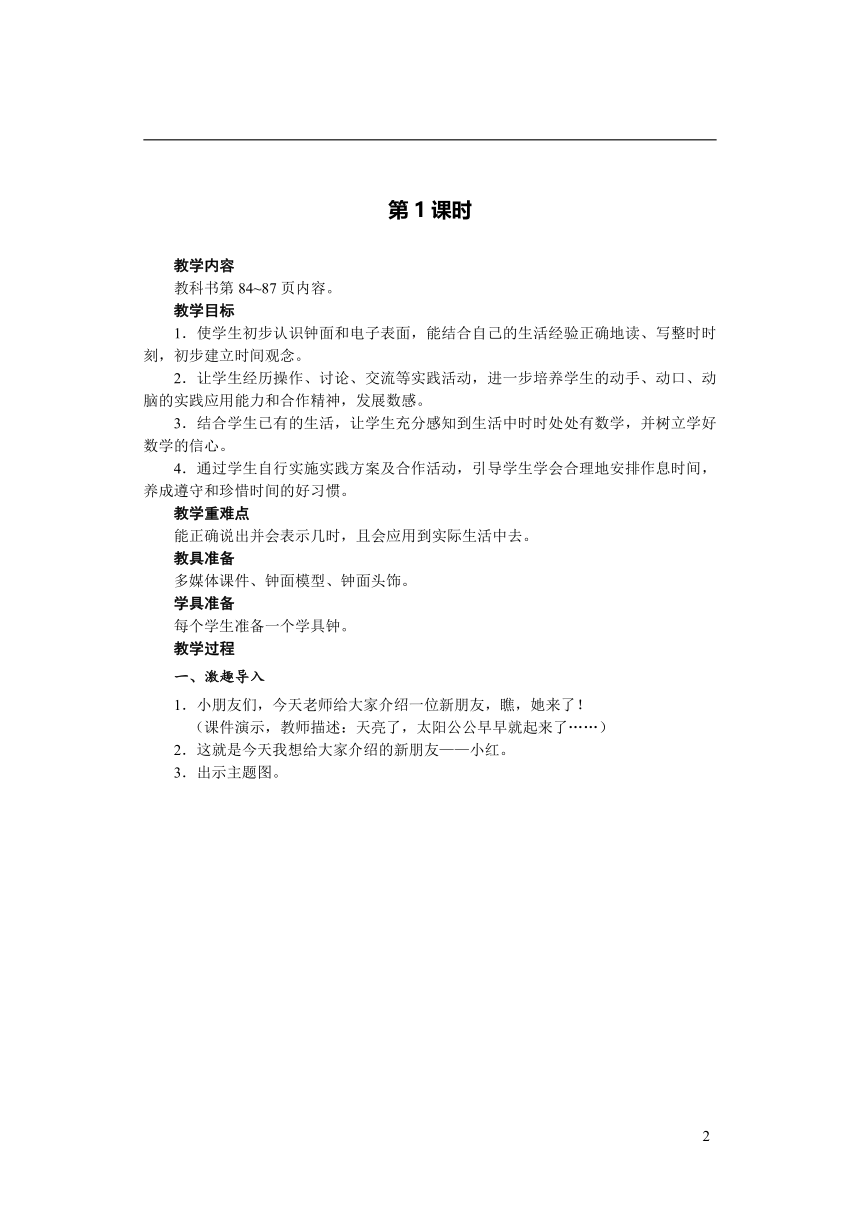 第 1 课时

教学内容
教科书第 84~87 页内容。
教学目标
1．使学生初步认识钟面和电子表面，能结合自己的生活经验正确地读、写整时时刻，初步建立时间观念。
2．让学生经历操作、讨论、交流等实践活动，进一步培养学生的动手、动口、动脑的实践应用能力和合作精神，发展数感。
3．结合学生已有的生活，让学生充分感知到生活中时时处处有数学，并树立学好数学的信心。
4．通过学生自行实施实践方案及合作活动，引导学生学会合理地安排作息时间，养成遵守和珍惜时间的好习惯。
教学重难点
能正确说出并会表示几时，且会应用到实际生活中去。
教具准备
多媒体课件、钟面模型、钟面头饰。
学具准备
每个学生准备一个学具钟。
教学过程
一、激趣导入
1．小朋友们，今天老师给大家介绍一位新朋友，瞧，她来了！
（课件演示，教师描述：天亮了，太阳公公早早就起来了……）
2．这就是今天我想给大家介绍的新朋友——小红。
3．出示主题图。

2